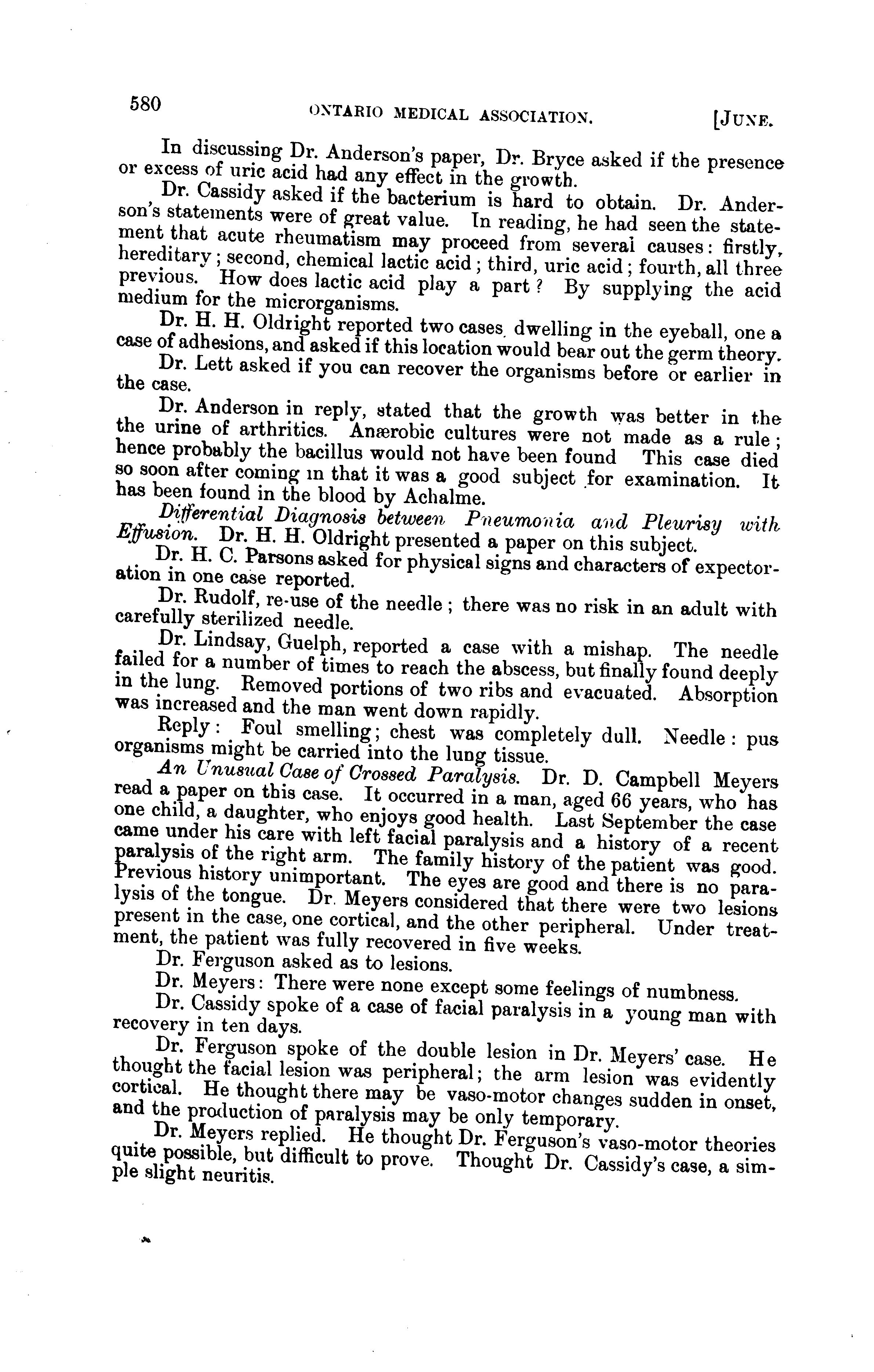 580 ONTARIO MEDICAL ASSOCIATION. [JUNE.

In discussing Dr. Anderson's paper, Dr. Bryce asked if the presence or excess of uric acid had any effect in the growth.

Dr. Cassidy asked if the bacterium is hard to obtain. Dr. Anderson's statements were of great value. In reading, he had seen the statement that acute rheumatism may proceed from several causes: firstly, hereditary; second, chemical lactic acid; third, uric acid; fourth, all three previous. How does lactic acid play a part? By supplying the acid medium for the microrganisms.

Dr. H. H. Oldright reported two cases dwelling in the eyeball, one a case of adhesions, and asked if this location would bear out the germ theory.

Dr. Lett asked if you can recover the organisms before or earlier in the case.

Dr. Anderson in reply, stated that the growth was better in the the urine of arthritics. Anærobic cultures were not made as a rule; hence probably the bacillus would not have been found This case died so soon after coming in that it was a good subject for examination. It has been found in the blood by Achalme.

Differential Diagnosis between Pneumonia and Pleurisy with Effusion. Dr. H. H. Oldright presented a paper on this subject.

Dr. H. C. Parsons asked for physical signs and characters of expectoration in one case reported.

Dr. Rudolf, re-use of the needle; there was no risk in an adult with carefully sterilized needle.

Dr. Lindsay, Guelph, reported a case with a mishap. The needle failed for a number of times to reach the abscess, but finally found deeply in the lung. Removed portions of two ribs and evacuated. Absorption was increased and the man went down rapidly.

Reply: Foul smelling; chest was completely dull. Needle: pus organisms might be carried into the lung tissue.

An Unusual Case of Crossed Paralysis. Dr. D. Campbell Meyers read a paper on this case. It occurred in a man, aged 66 years, who has one child, a daughter, who enjoys good health. Last September the case came under his care with left facial paralysis and a history of a recent paralysis of the right arm. The family history of the patient was good. Previous history unimportant. The eyes are good and there is no paralysis of the tongue. Dr. Meyers considered that there were two lesions present in the case, one cortical, and the other peripheral. Under treatment, the patient was fully recovered in five weeks.

Dr. Ferguson asked as to lesions.

Dr. Meyers: There were none except some feelings of numbness.

Dr. Cassidy spoke of a case of facial paralysis in a young man with recovery in ten days.

Dr. Ferguson spoke of the double lesion in Dr. Meyers' case. He thought the facial lesion was peripheral; the arm lesion was evidently cortical. He thought there may be vaso-motor changes sudden in onset, and the production of paralysis may be only temporary.

Dr. Meyers replied. He thought Dr. Ferguson's vaso-motor theories quite possible, but difficult to prove. Thought Dr. Cassidy's case, a simple slight neuritis.